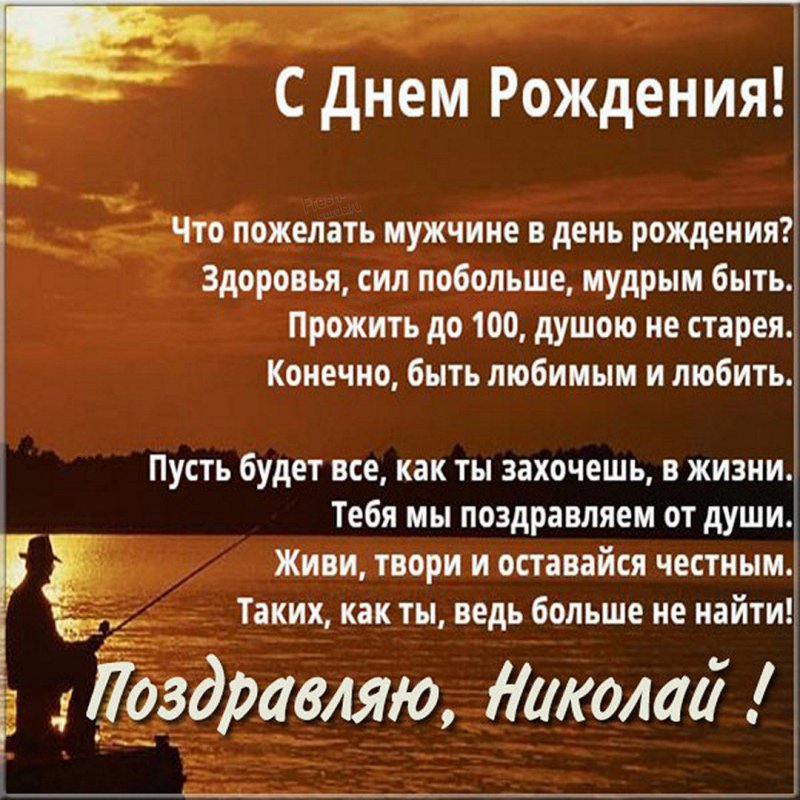 С Днем Рождения!

Что пожелать мужчине в день рождения?
Здоровья, сил побольше, мудрым быть.
Прожить до 100, душою не старея.
Конечно, быть любимым и любить.

Пусть будет все, как ты захочешь, в жизни.
Тебя мы поздравляем от души.
Живи, твори и оставайся честным.
Таких, как ты, ведь больше не найти!

Поздравляю, Николай !